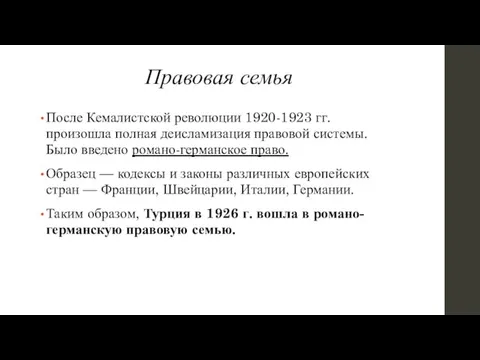 Правовая семья

• После Кемалистской революции 1920-1923 гг. произошла полная деисламизация правовой системы. Было введено романо-германское право.

• Образец — кодексы и законы различных европейских стран — Франции, Швейцарии, Италии, Германии.

• Таким образом, Турция в 1926 г. вошла в романо-германскую правовую семью.